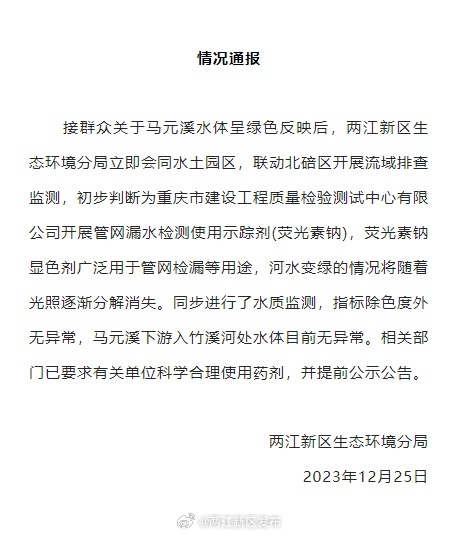 情况通报

接群众关于马元溪水体呈绿色反映后，两江新区生态环境分局立即会同水土园区，联动北碚区开展流域排查监测，初步判断为重庆市建设工程质量检验测试中心有限公司开展管网漏水检测使用示踪剂(荧光素钠)，荧光素钠显色剂广泛用于管网检漏等用途，河水变绿的情况将随着光照逐渐分解消失。同步进行了水质监测，指标除色度外无异常，马元溪下游入竹溪河处水体目前无异常。相关部门已要求有关单位科学合理使用药剂，并提前公示公告。

两江新区生态环境分局

2023年12月25日

@两江新区发布